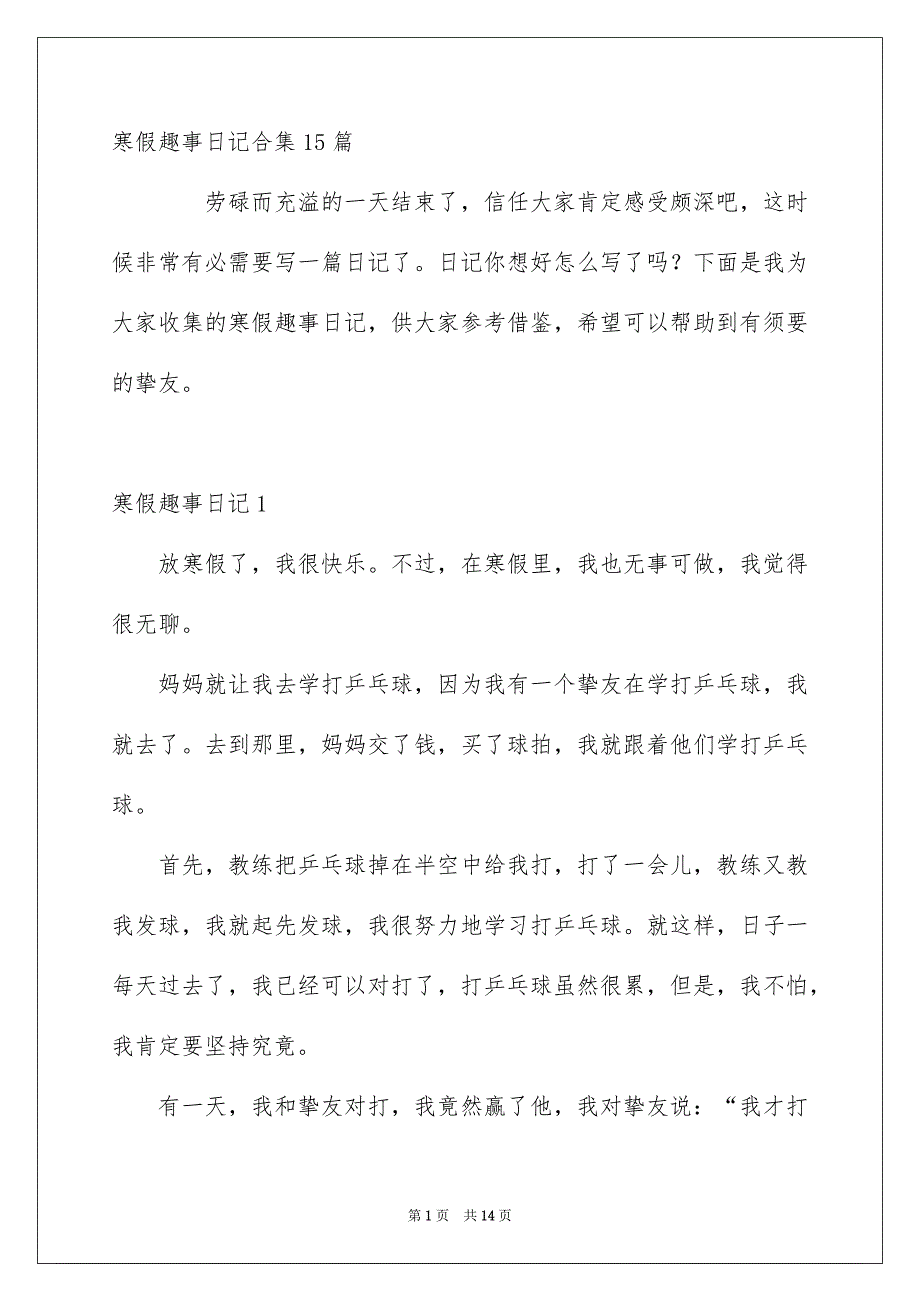 寒假趣事日记合集15篇

劳碌而充溢的一天结束了，信任大家肯定感受颇深吧，这时候非常有必需要写一篇日记了。日记你想好怎么写了吗？下面是我为大家收集的寒假趣事日记，供大家参考借鉴，希望可以帮助到有须要的挚友。

寒假趣事日记1

放寒假了，我很快乐。不过，在寒假里，我也无事可做，我觉得很无聊。

妈妈就让我去学打乒乓球，因为我有一个挚友在学打乒乓球，我就去了。去到那里，妈妈交了钱，买了球拍，我就跟着他们学打乒乓球。

首先，教练把乒乓球掉在半空中给我打，打了一会儿，教练又教我发球，我就起先发球，我很努力地学习打乒乓球。就这样，日子一每天过去了，我已经可以对打了，打乒乓球虽然很累，但是，我不怕，我肯定要坚持究竟。

有一天，我和挚友对打，我竟然赢了他，我对挚友说：“我才打

第1页 共14页